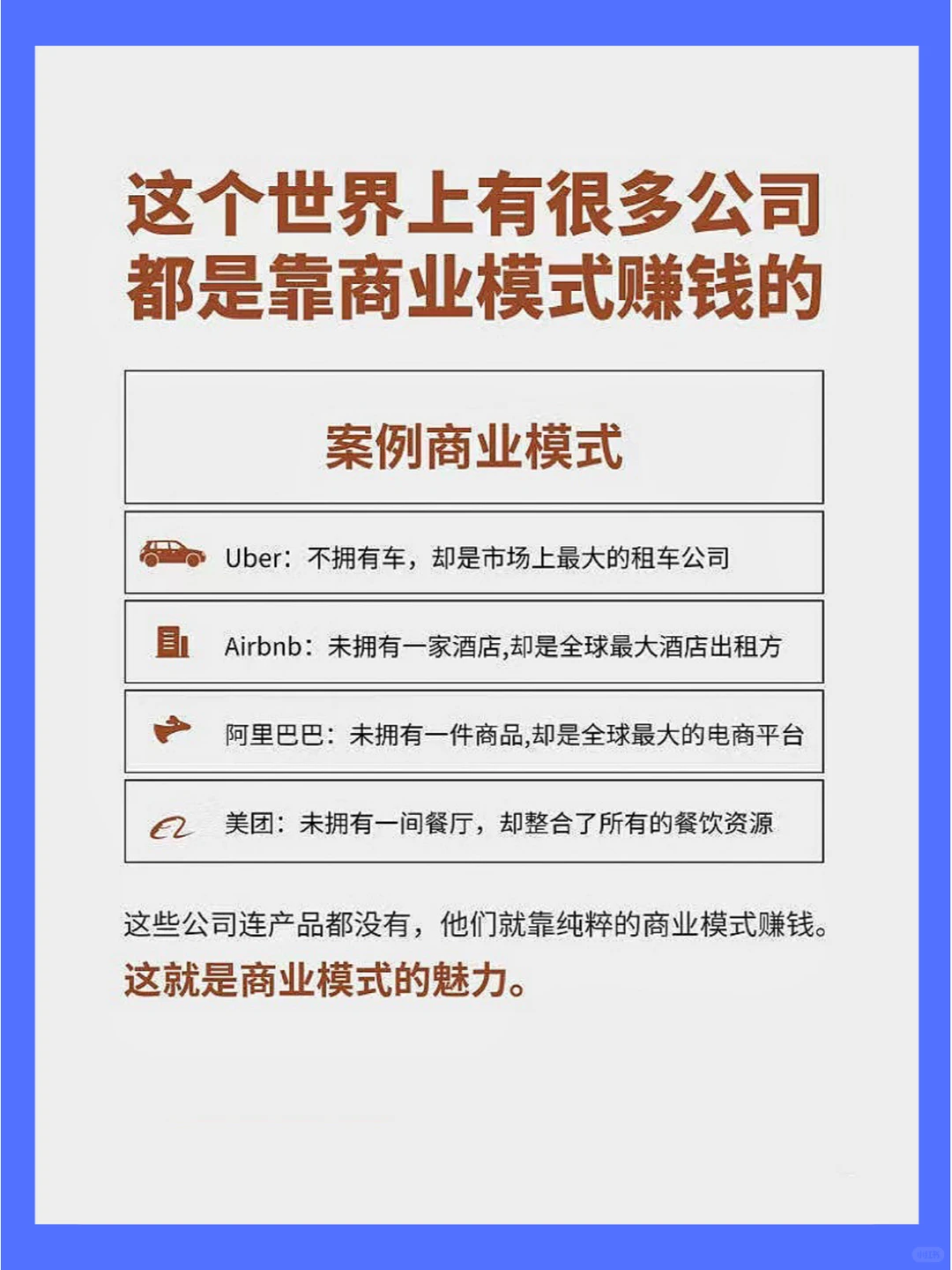 这个世界上有很多公司
都是靠商业模式赚钱的

案例商业模式

Uber：不拥有车，却是市场上最大的租车公司

Airbnb：未拥有一家酒店,却是全球最大酒店出租方

阿里巴巴：未拥有一件商品,却是全球最大的电商平台

美团：未拥有一间餐厅，却整合了所有的餐饮资源

这些公司连产品都没有，他们就靠纯粹的商业模式赚钱。
这就是商业模式的魅力。